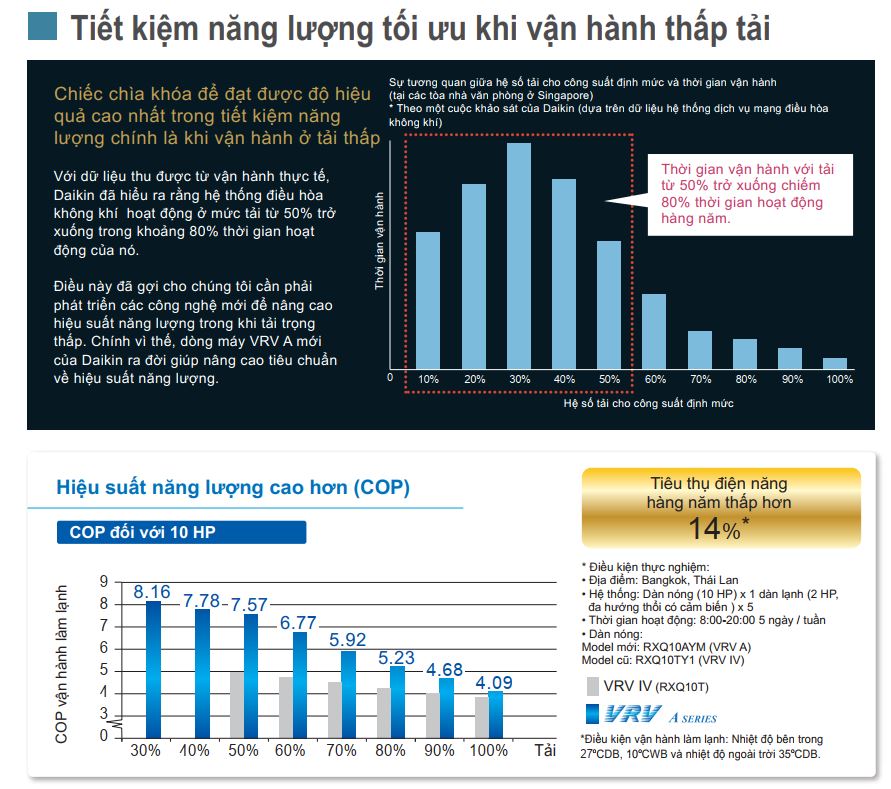 Tiết kiệm năng lượng tối ưu khi vận hành thấp tải

Chiếc chìa khóa để đạt được độ hiệu quả cao nhất trong tiết kiệm năng lượng chính là khi vận hành ở tải thấp

Với dữ liệu thu được từ vận hành thực tế, Daikin đã hiểu ra rằng hệ thống điều hòa không khí hoạt động ở mức tải từ 50% trở xuống trong khoảng 80% thời gian hoạt động của nó.

Điều này đã gợi cho chúng tôi cần phải phát triển các công nghệ mới để nâng cao hiệu suất năng lượng trong khi tải trọng thấp. Chính vì thế, dòng máy VRV A mới của Daikin ra đời giúp nâng cao tiêu chuẩn về hiệu suất năng lượng.

Sự tương quan giữa hệ số tải cho công suất định mức và thời gian vận hành (tại các tòa nhà văn phòng ở Singapore)
* Theo một cuộc khảo sát của Daikin (dựa trên dữ liệu hệ thống dịch vụ mạng điều hòa không khí)

Thời gian vận hành

Thời gian vận hành với tải từ 50% trở xuống chiếm 80% thời gian hoạt động hàng năm.

0 10% 20% 30% 40% 50% 60% 70% 80% 90% 100%

Hệ số tải cho công suất định mức

Hiệu suất năng lượng cao hơn (COP)

COP đối với 10 HP

COP vận hành làm lạnh

9 8 7 6 5 4 3 0

8.16 7.78 7.57 6.77 5.92 5.23 4.68 4.09

30% 40% 50% 60% 70% 80% 90% 100% Tải

Tiêu thụ điện năng hàng năm thấp hơn 14%*

* Điều kiện thực nghiệm:
• Địa điểm: Bangkok, Thái Lan
• Hệ thống: Dàn nóng (10 HP) x 1 dàn lạnh (2 HP, đa hướng thổi có cảm biến ) x 5
• Thời gian hoạt động: 8:00-20:00 5 ngày / tuần
• Dàn nóng:
Model mới: RXQ10AYM (VRV A)
Model cũ: RXQ10TY1 (VRV IV)

VRV IV (RXQ10T)

VRV A SERIES

*Điều kiện vận hành làm lạnh: Nhiệt độ bên trong 27°CDB, 10°CWB và nhiệt độ ngoài trời 35°CDB.